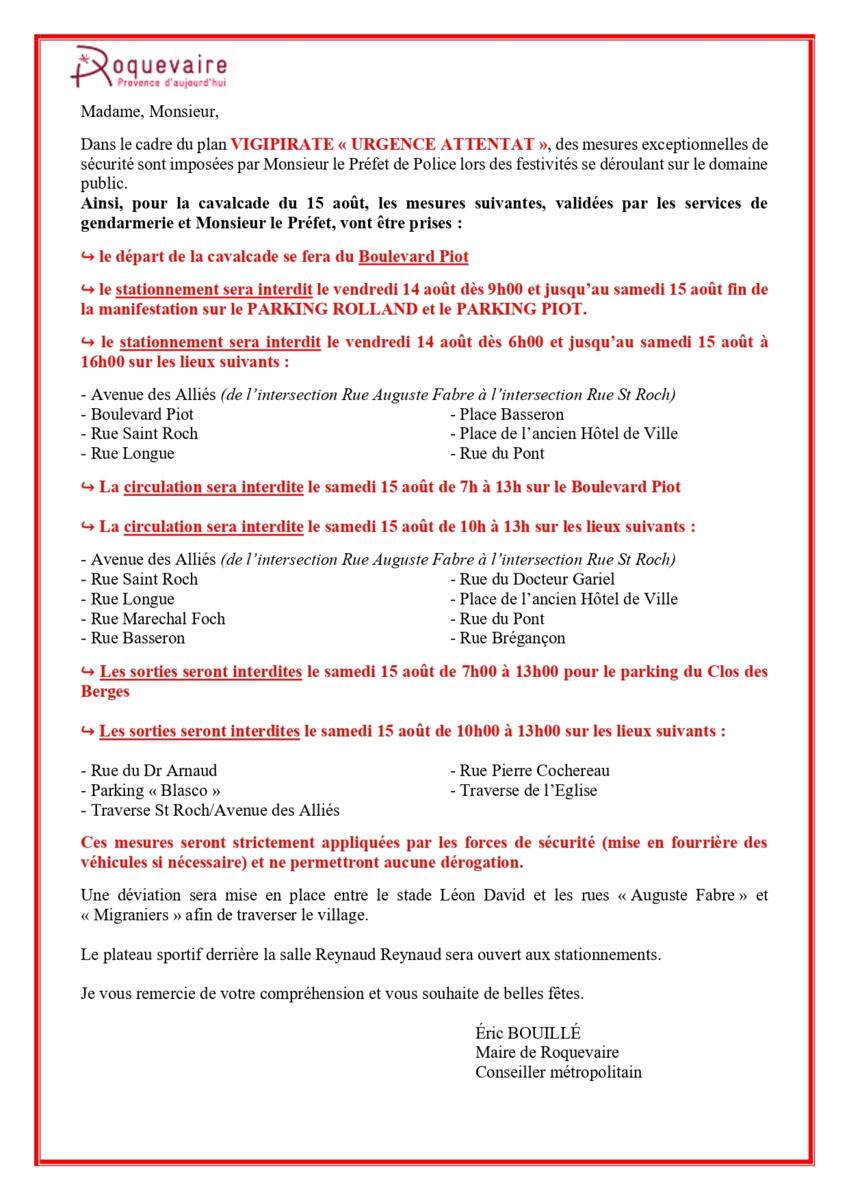 Roquevaire
Provence d'aujourd'hui

Madame, Monsieur,

Dans le cadre du plan VIGIPIRATE « URGENCE ATTENTAT », des mesures exceptionnelles de sécurité sont imposées par Monsieur le Préfet de Police lors des festivités se déroulant sur le domaine public.
Ainsi, pour la cavalcade du 15 août, les mesures suivantes, validées par les services de gendarmerie et Monsieur le Préfet, vont être prises :

↪ le départ de la cavalcade se fera du Boulevard Piot

↪ le stationnement sera interdit le vendredi 14 août dès 9h00 et jusqu'au samedi 15 août fin de la manifestation sur le PARKING ROLLAND et le PARKING PIOT.

↪ le stationnement sera interdit le vendredi 14 août dès 6h00 et jusqu'au samedi 15 août à 16h00 sur les lieux suivants :

- Avenue des Alliés (de l'intersection Rue Auguste Fabre à l'intersection Rue St Roch)
- Boulevard Piot
- Rue Saint Roch
- Rue Longue
- Place Basseron
- Place de l'ancien Hôtel de Ville
- Rue du Pont

↪ La circulation sera interdite le samedi 15 août de 7h à 13h sur le Boulevard Piot

↪ La circulation sera interdite le samedi 15 août de 10h à 13h sur les lieux suivants :

- Avenue des Alliés (de l'intersection Rue Auguste Fabre à l'intersection Rue St Roch)
- Rue Saint Roch
- Rue Longue
- Rue Marechal Foch
- Rue Basseron
- Rue du Docteur Gariel
- Place de l'ancien Hôtel de Ville
- Rue du Pont
- Rue Brégançon

↪ Les sorties seront interdites le samedi 15 août de 7h00 à 13h00 pour le parking du Clos des Berges

↪ Les sorties seront interdites le samedi 15 août de 10h00 à 13h00 sur les lieux suivants :

- Rue du Dr Arnaud
- Parking « Blasco »
- Traverse St Roch/Avenue des Alliés
- Rue Pierre Cochereau
- Traverse de l'Eglise

Ces mesures seront strictement appliquées par les forces de sécurité (mise en fourrière des véhicules si nécessaire) et ne permettront aucune dérogation.

Une déviation sera mise en place entre le stade Léon David et les rues « Auguste Fabre » et « Migraniers » afin de traverser le village.

Le plateau sportif derrière la salle Reynaud Reynaud sera ouvert aux stationnements.

Je vous remercie de votre compréhension et vous souhaite de belles fêtes.

Éric BOUILLÉ
Maire de Roquevaire
Conseiller métropolitain